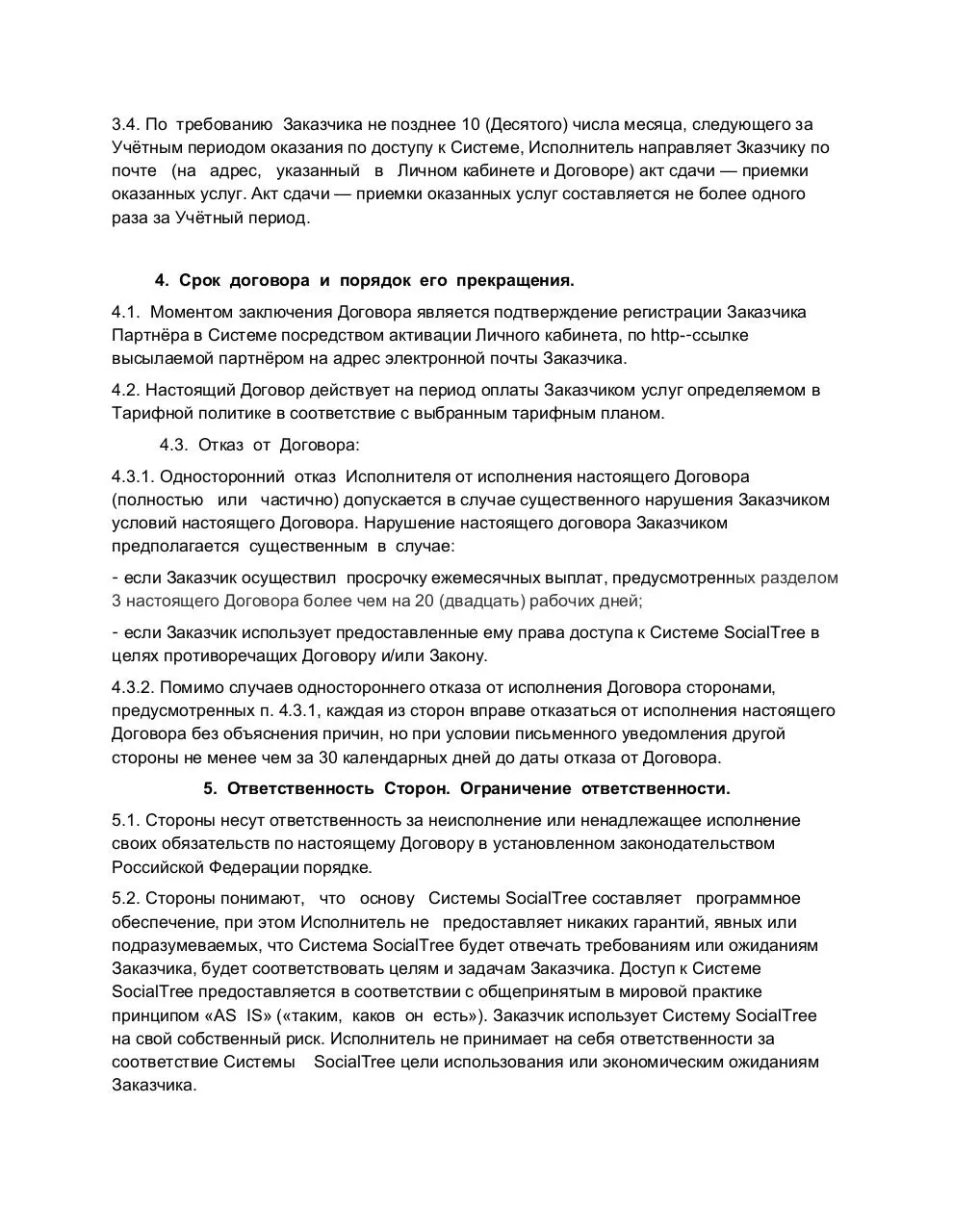 3.4. По требованию Заказчика не позднее 10 (Десятого) числа месяца, следующего за Учётным периодом оказания по доступу к Системе, Исполнитель направляет Зказчику по почте (на адрес, указанный в Личном кабинете и Договоре) акт сдачи — приемки оказанных услуг. Акт сдачи — приемки оказанных услуг составляется не более одного раза за Учётный период.

4. Срок договора и порядок его прекращения.

4.1. Моментом заключения Договора является подтверждение регистрации Заказчика Партнёра в Системе посредством активации Личного кабинета, по http--ссылке высылаемой партнёром на адрес электронной почты Заказчика.

4.2. Настоящий Договор действует на период оплаты Заказчиком услуг определяемом в Тарифной политике в соответствие с выбранным тарифным планом.

4.3. Отказ от Договора:

4.3.1. Односторонний отказ Исполнителя от исполнения настоящего Договора (полностью или частично) допускается в случае существенного нарушения Заказчиком условий настоящего Договора. Нарушение настоящего договора Заказчиком предполагается существенным в случае:

- если Заказчик осуществил просрочку ежемесячных выплат, предусмотренных разделом 3 настоящего Договора более чем на 20 (двадцать) рабочих дней;

- если Заказчик использует предоставленные ему права доступа к Системе SocialTree в целях противоречащих Договору и/или Закону.

4.3.2. Помимо случаев одностороннего отказа от исполнения Договора сторонами, предусмотренных п. 4.3.1, каждая из сторон вправе отказаться от исполнения настоящего Договора без объяснения причин, но при условии письменного уведомления другой стороны не менее чем за 30 календарных дней до даты отказа от Договора.

5. Ответственность Сторон. Ограничение ответственности.

5.1. Стороны несут ответственность за неисполнение или ненадлежащее исполнение своих обязательств по настоящему Договору в установленном законодательством Российской Федерации порядке.

5.2. Стороны понимают, что основу Системы SocialTree составляет программное обеспечение, при этом Исполнитель не предоставляет никаких гарантий, явных или подразумеваемых, что Система SocialTree будет отвечать требованиям или ожиданиям Заказчика, будет соответствовать целям и задачам Заказчика. Доступ к Системе SocialTree предоставляется в соответствии с общепринятым в мировой практике принципом «AS IS» («таким, каков он есть»). Заказчик использует Систему SocialTree на свой собственный риск. Исполнитель не принимает на себя ответственности за соответствие Системы SocialTree цели использования или экономическим ожиданиям Заказчика.